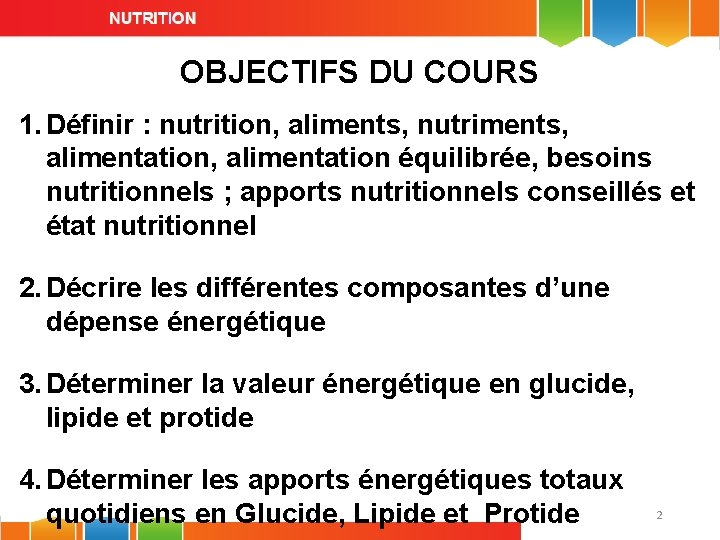 NUTRITION

OBJECTIFS DU COURS

1. Définir : nutrition, aliments, nutriments, alimentation, alimentation équilibrée, besoins nutritionnels ; apports nutritionnels conseillés et état nutritionnel

2. Décrire les différentes composantes d'une dépense énergétique

3. Déterminer la valeur énergétique en glucide, lipide et protide

4. Déterminer les apports énergétiques totaux quotidiens en Glucide, Lipide et Protide

2